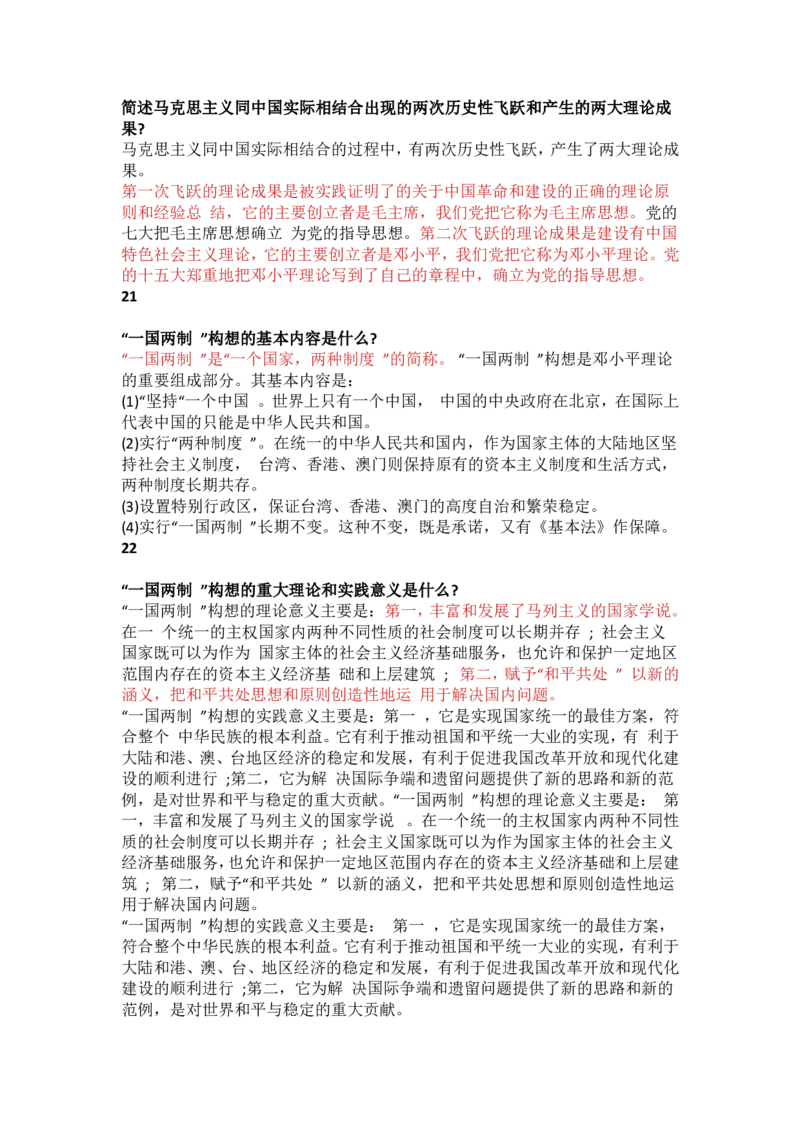 简述马克思主义同中国实际相结合出现的两次历史性飞跃和产生的两大理论成果?

马克思主义同中国实际相结合的过程中，有两次历史性飞跃，产生了两大理论成果。

第一次飞跃的理论成果是被实践证明了的关于中国革命和建设的正确的理论原则和经验总结，它的主要创立者是毛主席，我们党把它称为毛主席思想。党的七大把毛主席思想确立为党的指导思想。第二次飞跃的理论成果是建设有中国特色社会主义理论，它的主要创立者是邓小平，我们党把它称为邓小平理论。党的十五大郑重地把邓小平理论写到了自己的章程中，确立为党的指导思想。

21

“一国两制”构想的基本内容是什么?

“一国两制”是“一个国家，两种制度”的简称。“一国两制”构想是邓小平理论的重要组成部分。其基本内容是：

(1)“坚持“一个中国。世界上只有一个中国，中国的中央政府在北京，在国际上代表中国的只能是中华人民共和国。

(2)实行“两种制度”。在统一的中华人民共和国内，作为国家主体的大陆地区坚持社会主义制度，台湾、香港、澳门则保持原有的资本主义制度和生活方式，两种制度长期共存。

(3)设置特别行政区，保证台湾、香港、澳门的高度自治和繁荣稳定。

(4)实行“一国两制”长期不变。这种不变，既是承诺，又有《基本法》作保障。

22

“一国两制”构想的重大理论和实践意义是什么?

“一国两制”构想的理论意义主要是：第一，丰富和发展了马列主义的国家学说。在一个统一的主权国家内两种不同性质的社会制度可以长期并存；社会主义国家既可以为作为国家主体的社会主义经济基础服务，也允许和保护一定地区范围内存在的资本主义经济基础和上层建筑；第二，赋予“和平共处”以新的涵义，把和平共处思想和原则创造性地运用于解决国内问题。

“一国两制”构想的实践意义主要是：第一，它是实现国家统一的最佳方案，符合整个中华民族的根本利益。它有利于推动祖国和平统一大业的实现，有利于大陆和港、澳、台地区经济的稳定和发展，有利于促进我国改革开放和现代化建设的顺利进行；第二，它为解决国际争端和遗留问题提供了新的思路和新的范例，是对世界和平与稳定的重大贡献。“一国两制”构想的理论意义主要是：第一，丰富和发展了马列主义的国家学说。在一个统一的主权国家内两种不同性质的社会制度可以长期并存；社会主义国家既可以为作为国家主体的社会主义经济基础服务，也允许和保护一定地区范围内存在的资本主义经济基础和上层建筑；第二，赋予“和平共处”以新的涵义，把和平共处思想和原则创造性地运用于解决国内问题。

“一国两制”构想的实践意义主要是：第一，它是实现国家统一的最佳方案，符合整个中华民族的根本利益。它有利于推动祖国和平统一大业的实现，有利于大陆和港、澳、台、地区经济的稳定和发展，有利于促进我国改革开放和现代化建设的顺利进行；第二，它为解决国际争端和遗留问题提供了新的思路和新的范例，是对世界和平与稳定的重大贡献。